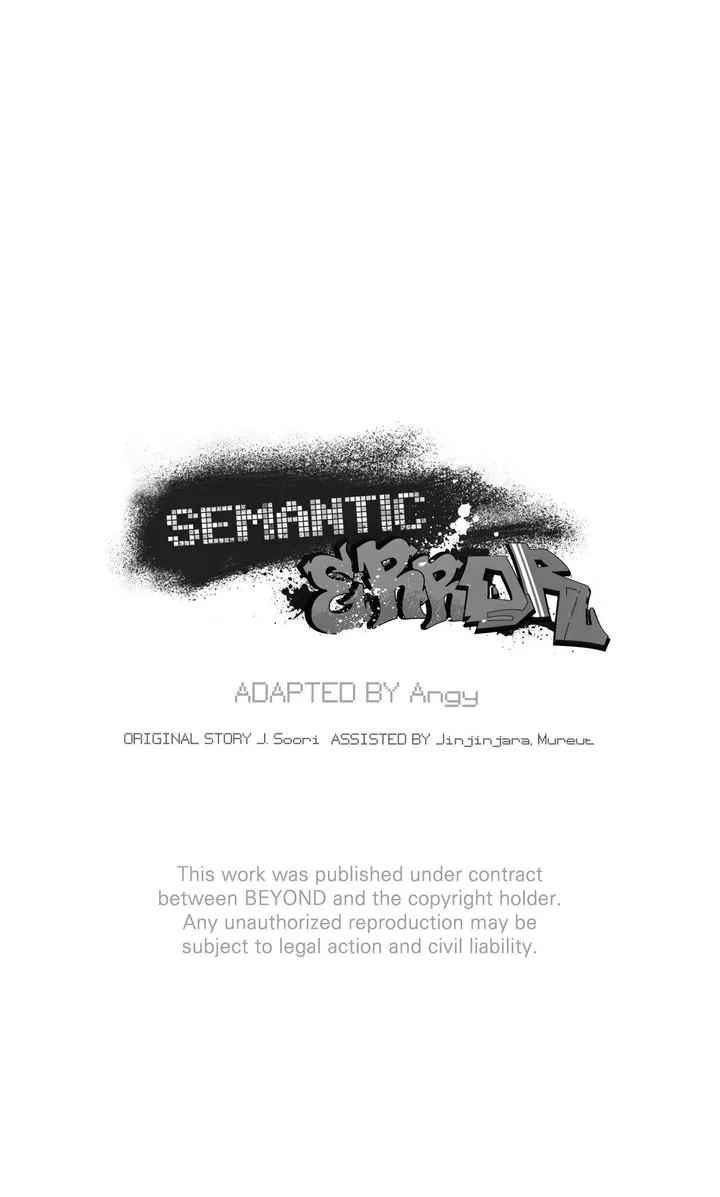 SEMANTIC

ERROR

ADAPTED BY Angy

ORIGINAL STORY J. Soori ASSISTED BY Jinjinjara, Mureut

This work was published under contract between BEYOND and the copyright holder. Any unauthorized reproduction may be subject to legal action and civil liability.